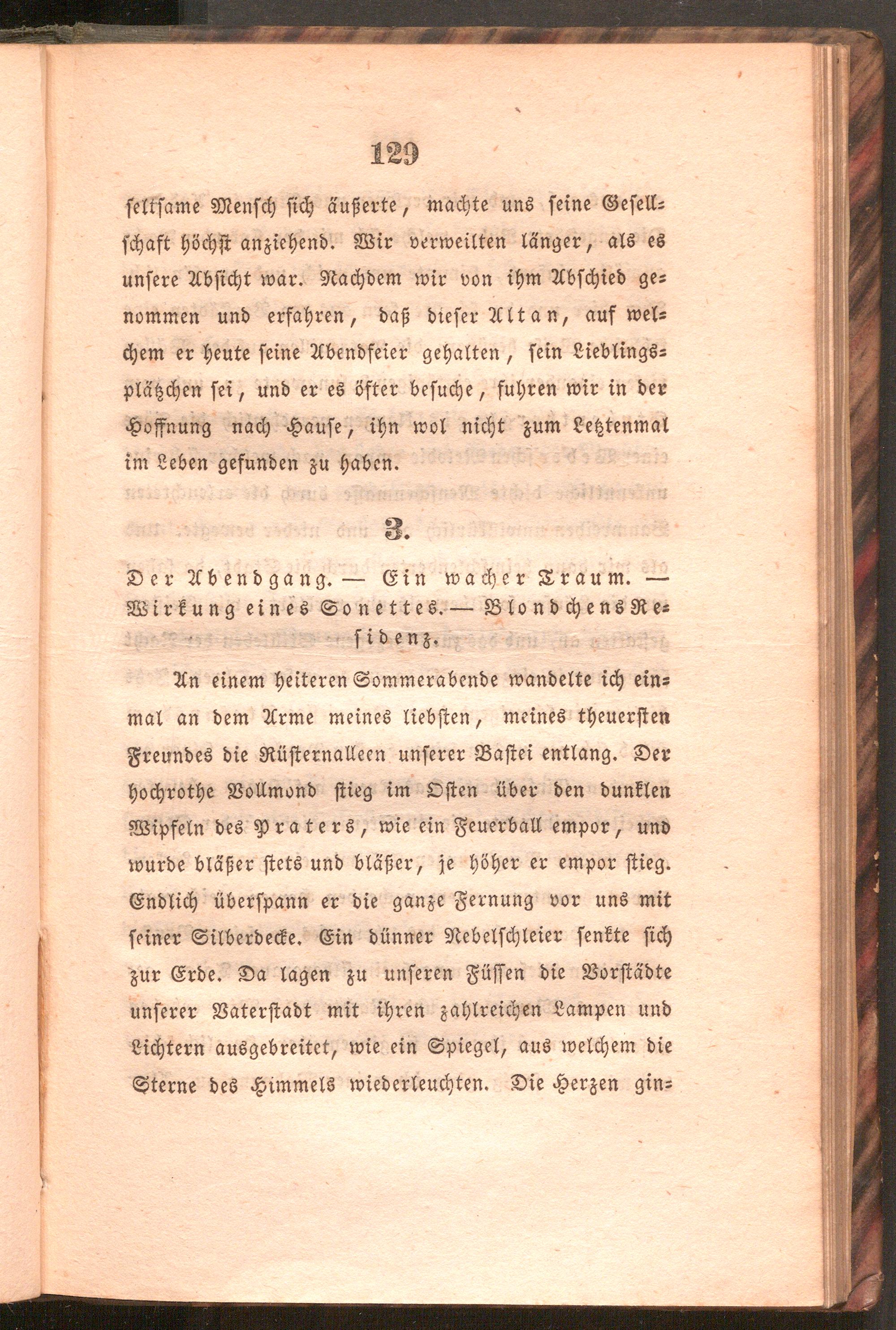 129

seltsame Mensch sich äußerte, machte uns seine Gesellschaft höchst anziehend. Wir verweilten länger, als es unsere Absicht war. Nachdem wir von ihm Abschied genommen und erfahren, daß dieser Altan, auf welchem er heute seine Abendfeier gehalten, sein Lieblingsplätzchen sei, und er es öfter besuche, fuhren wir in der Hoffnung nach Hause, ihn wol nicht zum Letztenmal im Leben gefunden zu haben.

3.

Der Abendgang. — Ein wacher Traum. — Wirkung eines Sonettes. — Blondchens Residenz.

An einem heiteren Sommerabende wandelte ich einmal an dem Arme meines liebsten, meines theuersten Freundes die Rüsternalleen unserer Bastei entlang. Der hochrothe Vollmond stieg im Osten über den dunklen Wipfeln des Praters, wie ein Feuerball empor, und wurde bläßer stets und bläßer, je höher er empor stieg. Endlich überspann er die ganze Fernung vor uns mit seiner Silberdecke. Ein dünner Nebelschleier senkte sich zur Erde. Da lagen zu unseren Füssen die Vorstädte unserer Vaterstadt mit ihren zahlreichen Lampen und Lichtern ausgebreitet, wie ein Spiegel, aus welchem die Sterne des Himmels wiederleuchten. Die Herzen gin=